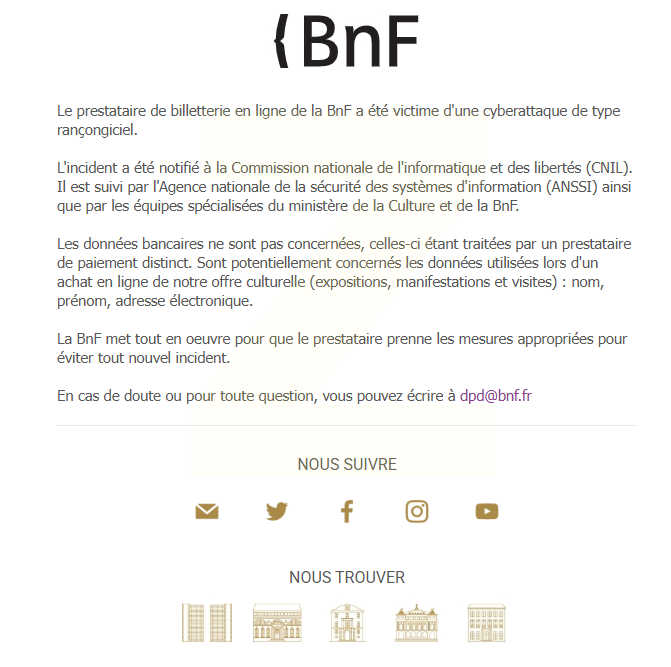 {BnF

Le prestataire de billetterie en ligne de la BnF a été victime d'une cyberattaque de type rançongiciel.

L'incident a été notifié à la Commission nationale de l'informatique et des libertés (CNIL). Il est suivi par l'Agence nationale de la sécurité des systèmes d'information (ANSSI) ainsi que par les équipes spécialisées du ministère de la Culture et de la BnF.

Les données bancaires ne sont pas concernées, celles-ci étant traitées par un prestataire de paiement distinct. Sont potentiellement concernés les données utilisées lors d'un achat en ligne de notre offre culturelle (expositions, manifestations et visites) : nom, prénom, adresse électronique.

La BnF met tout en oeuvre pour que le prestataire prenne les mesures appropriées pour éviter tout nouvel incident.

En cas de doute ou pour toute question, vous pouvez écrire à dpd@bnf.fr

NOUS SUIVRE

NOUS TROUVER